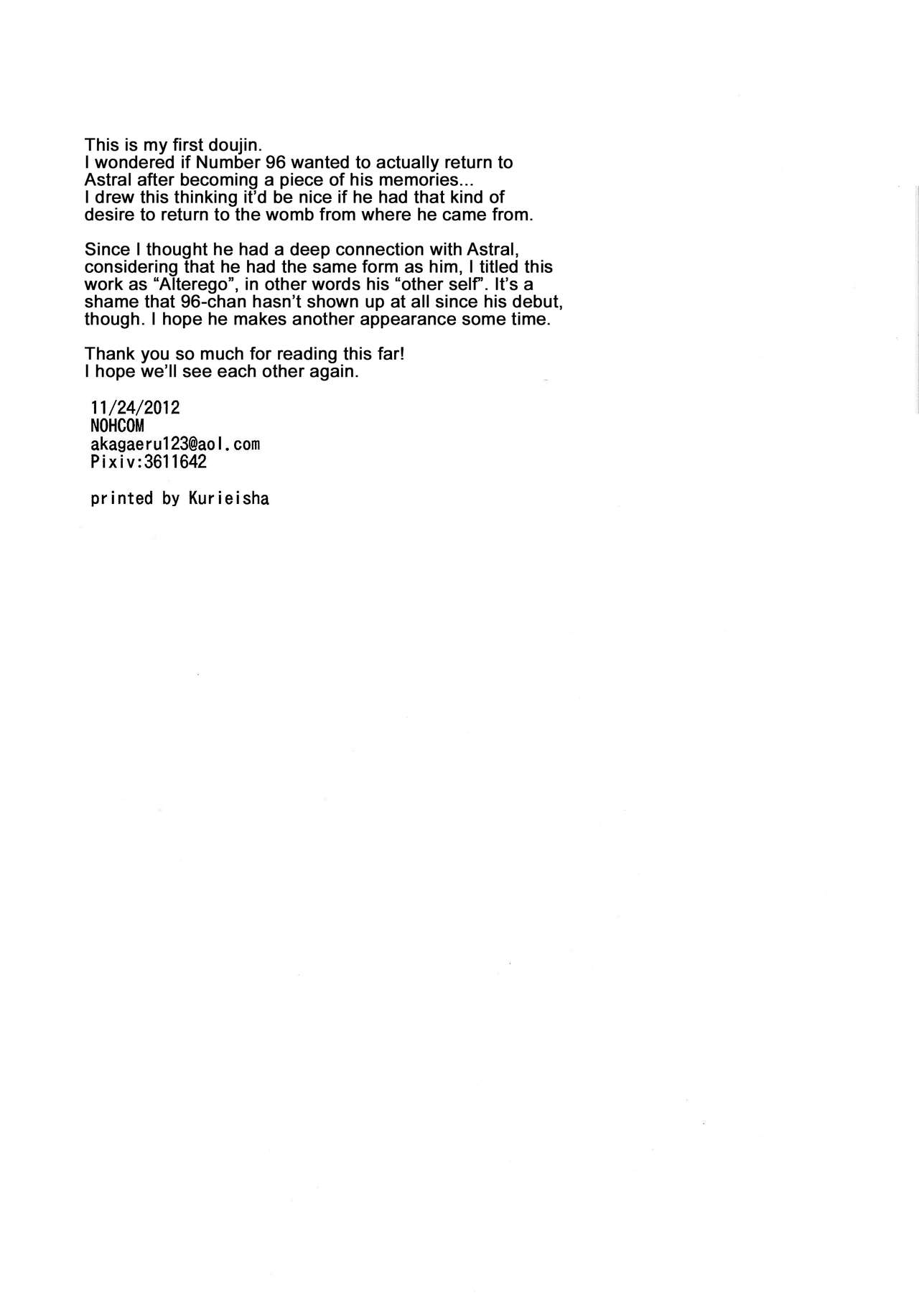 This is my first doujin.
I wondered if Number 96 wanted to actually return to Astral after becoming a piece of his memories...
I drew this thinking it'd be nice if he had that kind of desire to return to the womb from where he came from.

Since I thought he had a deep connection with Astral, considering that he had the same form as him, I titled this work as "Alterego", in other words his "other self". It's a shame that 96-chan hasn't shown up at all since his debut, though. I hope he makes another appearance some time.

Thank you so much for reading this far!
I hope we'll see each other again.

11/24/2012
NOHCOM
akagaeru123@aol.com
Pixiv:3611642

printed by Kurieisha